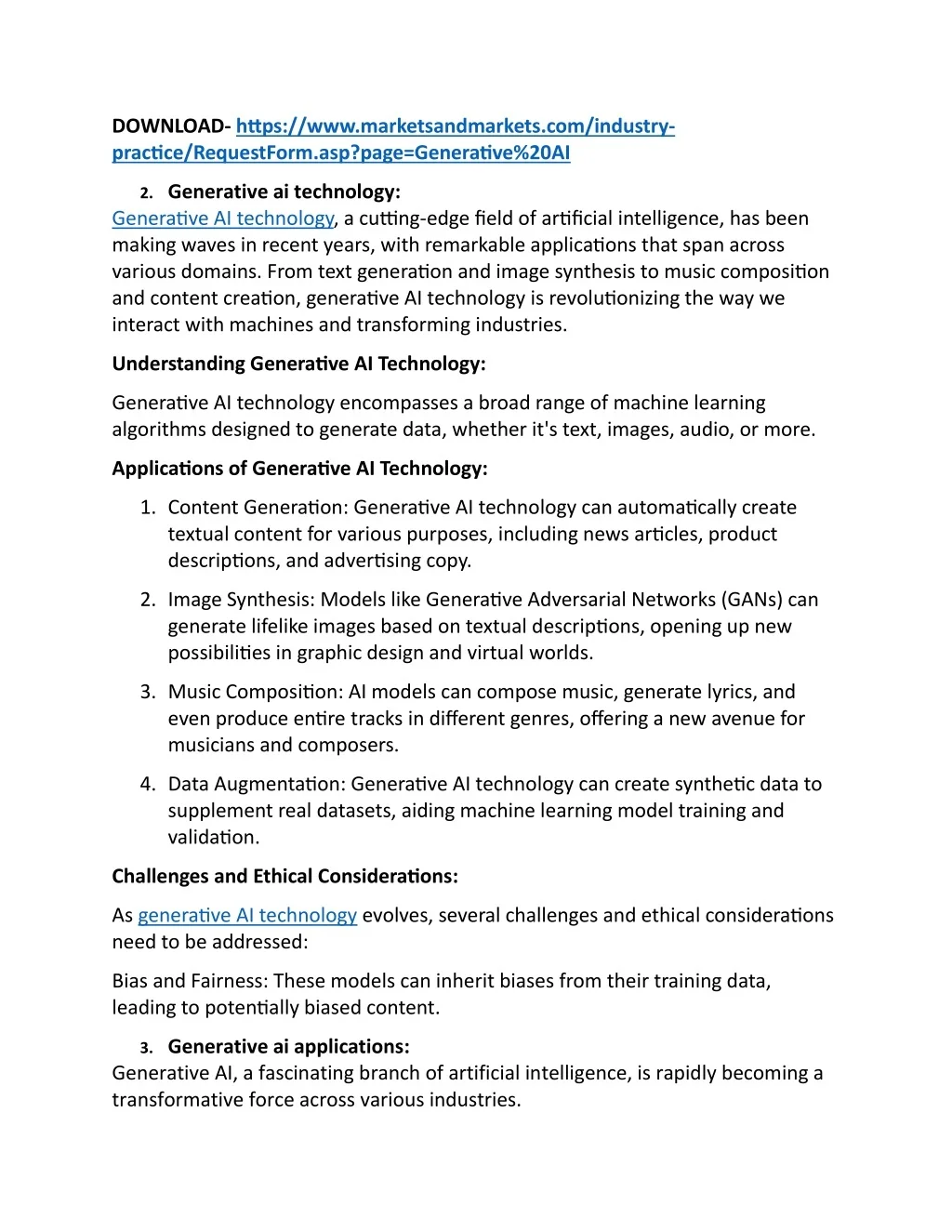 DOWNLOAD- https://www.marketsandmarkets.com/industry-practice/RequestForm.asp?page=Generative%20AI

2. Generative ai technology:
Generative AI technology, a cutting-edge field of artificial intelligence, has been making waves in recent years, with remarkable applications that span across various domains. From text generation and image synthesis to music composition and content creation, generative AI technology is revolutionizing the way we interact with machines and transforming industries.

Understanding Generative AI Technology:

Generative AI technology encompasses a broad range of machine learning algorithms designed to generate data, whether it's text, images, audio, or more.

Applications of Generative AI Technology:

1. Content Generation: Generative AI technology can automatically create textual content for various purposes, including news articles, product descriptions, and advertising copy.

2. Image Synthesis: Models like Generative Adversarial Networks (GANs) can generate lifelike images based on textual descriptions, opening up new possibilities in graphic design and virtual worlds.

3. Music Composition: AI models can compose music, generate lyrics, and even produce entire tracks in different genres, offering a new avenue for musicians and composers.

4. Data Augmentation: Generative AI technology can create synthetic data to supplement real datasets, aiding machine learning model training and validation.

Challenges and Ethical Considerations:

As generative AI technology evolves, several challenges and ethical considerations need to be addressed:

Bias and Fairness: These models can inherit biases from their training data, leading to potentially biased content.

3. Generative ai applications:
Generative AI, a fascinating branch of artificial intelligence, is rapidly becoming a transformative force across various industries.